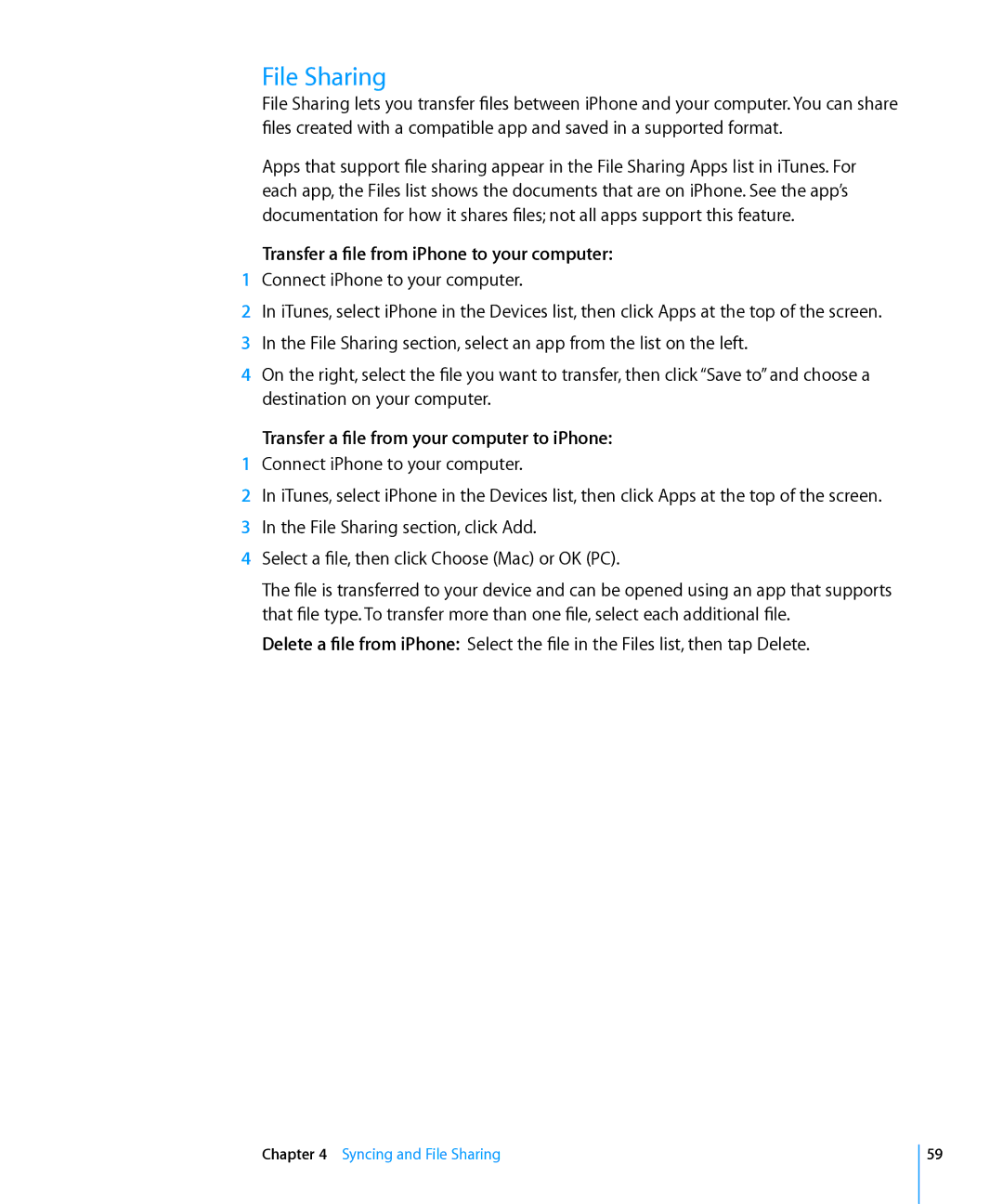 File Sharing

File Sharing lets you transfer files between iPhone and your computer. You can share files created with a compatible app and saved in a supported format.

Apps that support file sharing appear in the File Sharing Apps list in iTunes. For each app, the Files list shows the documents that are on iPhone. See the app's documentation for how it shares files; not all apps support this feature.

Transfer a file from iPhone to your computer:

1 Connect iPhone to your computer.

2 In iTunes, select iPhone in the Devices list, then click Apps at the top of the screen.

3 In the File Sharing section, select an app from the list on the left.

4 On the right, select the file you want to transfer, then click "Save to" and choose a destination on your computer.

Transfer a file from your computer to iPhone:

1 Connect iPhone to your computer.

2 In iTunes, select iPhone in the Devices list, then click Apps at the top of the screen.

3 In the File Sharing section, click Add.

4 Select a file, then click Choose (Mac) or OK (PC).

The file is transferred to your device and can be opened using an app that supports that file type. To transfer more than one file, select each additional file.

Delete a file from iPhone: Select the file in the Files list, then tap Delete.

Chapter 4 Syncing and File Sharing

59